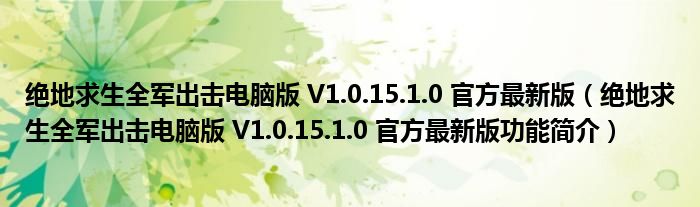 绝地求生全军出击电脑版 V1.0.15.1.0 官方最新版（绝地求生全军出击电脑版 V1.0.15.1.0 官方最新版功能简介）